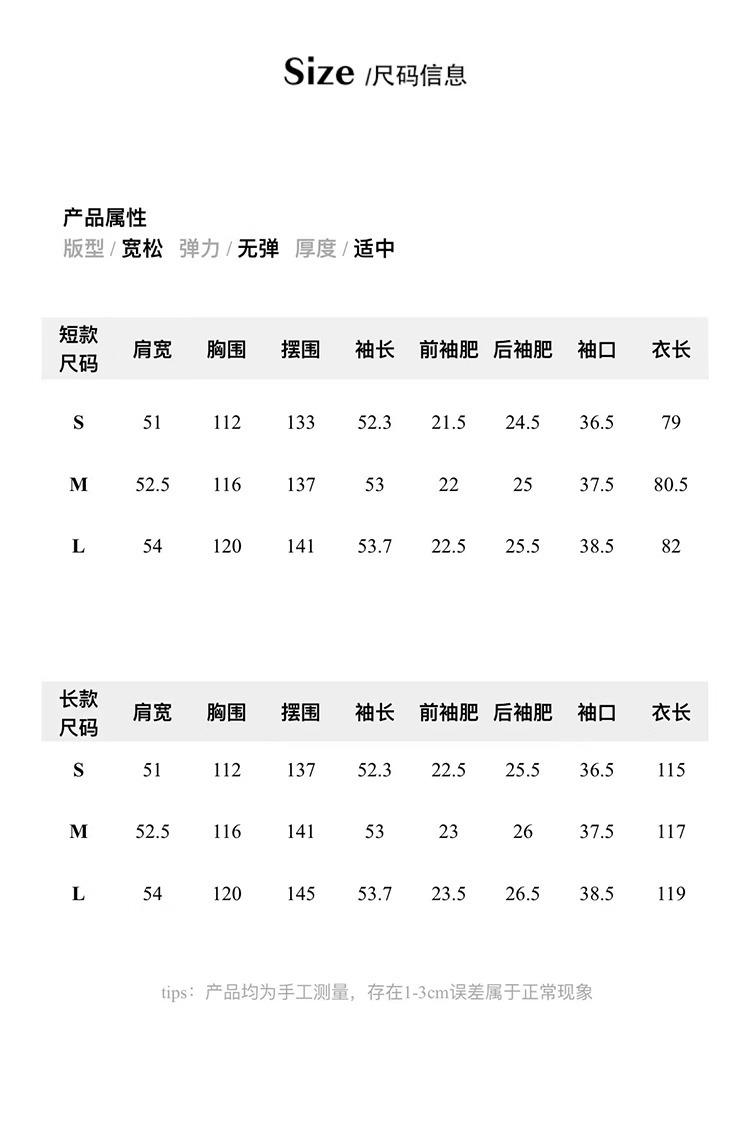 Size /尺码信息

产品属性
版型 / 宽松 弹力 / 无弹 厚度 / 适中

| 短款尺码 | 肩宽 | 胸围 | 摆围 | 袖长 | 前袖肥 | 后袖肥 | 袖口 | 衣长 |
|---|---|---|---|---|---|---|---|---|
| S | 51 | 112 | 133 | 52.3 | 21.5 | 24.5 | 36.5 | 79 |
| M | 52.5 | 116 | 137 | 53 | 22 | 25 | 37.5 | 80.5 |
| L | 54 | 120 | 141 | 53.7 | 22.5 | 25.5 | 38.5 | 82 |

| 长款尺码 | 肩宽 | 胸围 | 摆围 | 袖长 | 前袖肥 | 后袖肥 | 袖口 | 衣长 |
|---|---|---|---|---|---|---|---|---|
| S | 51 | 112 | 137 | 52.3 | 22.5 | 25.5 | 36.5 | 115 |
| M | 52.5 | 116 | 141 | 53 | 23 | 26 | 37.5 | 117 |
| L | 54 | 120 | 145 | 53.7 | 23.5 | 26.5 | 38.5 | 119 |

tips：产品均为手工测量，存在1-3cm误差属于正常现象